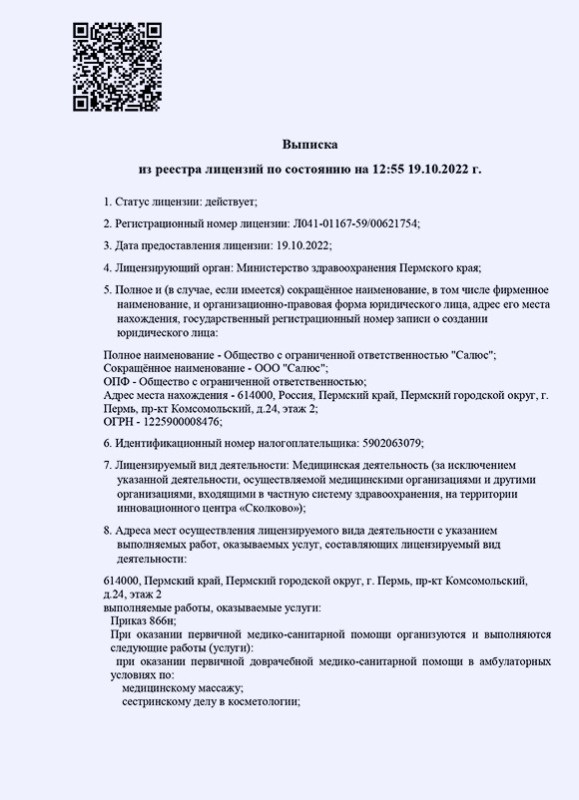 Выписка
из реестра лицензий по состоянию на 12:55 19.10.2022 г.

1. Статус лицензии: действует;

2. Регистрационный номер лицензии: Л041-01167-59/00621754;

3. Дата предоставления лицензии: 19.10.2022;

4. Лицензирующий орган: Министерство здравоохранения Пермского края;

5. Полное и (в случае, если имеется) сокращённое наименование, в том числе фирменное наименование, и организационно-правовая форма юридического лица, адрес его места нахождения, государственный регистрационный номер записи о создании юридического лица:

Полное наименование - Общество с ограниченной ответственностью "Салюс";
Сокращённое наименование - ООО "Салюс";
ОПФ - Общество с ограниченной ответственностью;
Адрес места нахождения - 614000, Россия, Пермский край, Пермский городской округ, г. Пермь, пр-кт Комсомольский, д.24, этаж 2;
ОГРН - 1225900008476;

6. Идентификационный номер налогоплательщика: 5902063079;

7. Лицензируемый вид деятельности: Медицинская деятельность (за исключением указанной деятельности, осуществляемой медицинскими организациями и другими организациями, входящими в частную систему здравоохранения, на территории инновационного центра «Сколково»);

8. Адреса мест осуществления лицензируемого вида деятельности с указанием выполняемых работ, оказываемых услуг, составляющих лицензируемый вид деятельности:

614000, Пермский край, Пермский городской округ, г. Пермь, пр-кт Комсомольский, д.24, этаж 2
выполняемые работы, оказываемые услуги:
Приказ 866н;
При оказании первичной медико-санитарной помощи организуются и выполняются следующие работы (услуги):
при оказании первичной доврачебной медико-санитарной помощи в амбулаторных условиях по:
медицинскому массажу;
сестринскому делу в косметологии;